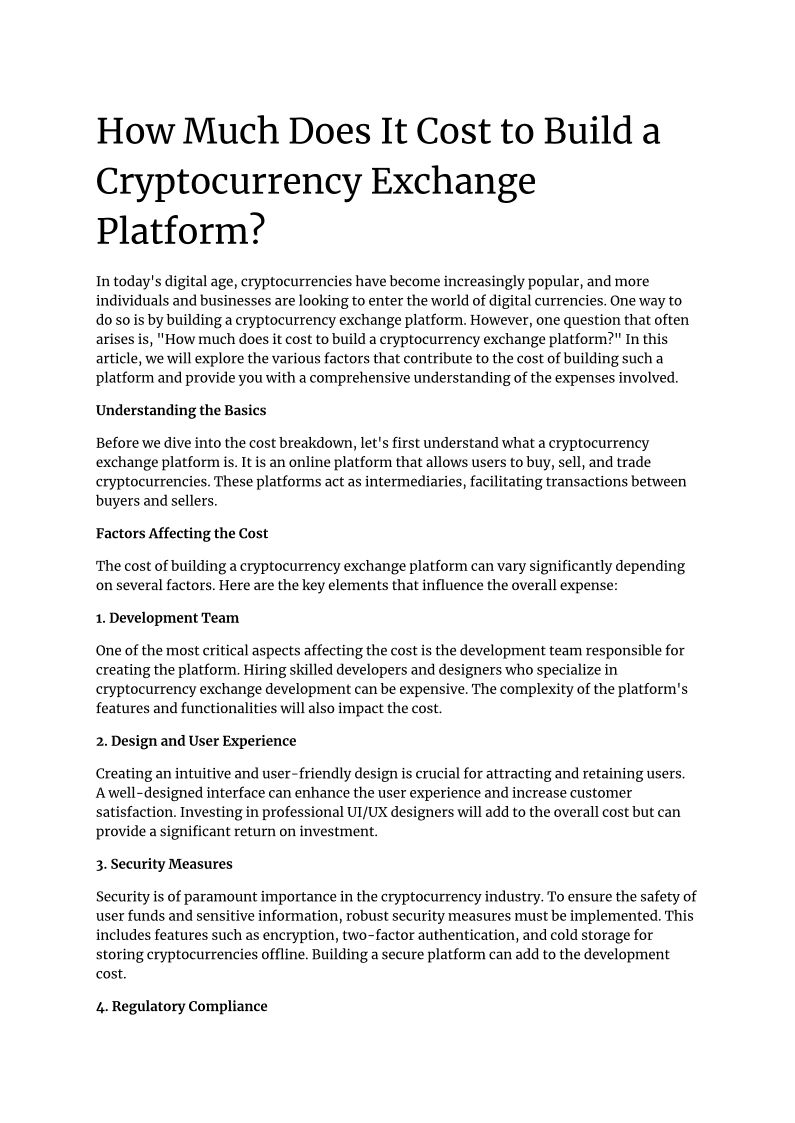 How Much Does It Cost to Build a Cryptocurrency Exchange Platform?

In today's digital age, cryptocurrencies have become increasingly popular, and more individuals and businesses are looking to enter the world of digital currencies. One way to do so is by building a cryptocurrency exchange platform. However, one question that often arises is, "How much does it cost to build a cryptocurrency exchange platform?" In this article, we will explore the various factors that contribute to the cost of building such a platform and provide you with a comprehensive understanding of the expenses involved.

Understanding the Basics

Before we dive into the cost breakdown, let's first understand what a cryptocurrency exchange platform is. It is an online platform that allows users to buy, sell, and trade cryptocurrencies. These platforms act as intermediaries, facilitating transactions between buyers and sellers.

Factors Affecting the Cost

The cost of building a cryptocurrency exchange platform can vary significantly depending on several factors. Here are the key elements that influence the overall expense:

1. Development Team

One of the most critical aspects affecting the cost is the development team responsible for creating the platform. Hiring skilled developers and designers who specialize in cryptocurrency exchange development can be expensive. The complexity of the platform's features and functionalities will also impact the cost.

2. Design and User Experience

Creating an intuitive and user-friendly design is crucial for attracting and retaining users. A well-designed interface can enhance the user experience and increase customer satisfaction. Investing in professional UI/UX designers will add to the overall cost but can provide a significant return on investment.

3. Security Measures

Security is of paramount importance in the cryptocurrency industry. To ensure the safety of user funds and sensitive information, robust security measures must be implemented. This includes features such as encryption, two-factor authentication, and cold storage for storing cryptocurrencies offline. Building a secure platform can add to the development cost.

4. Regulatory Compliance